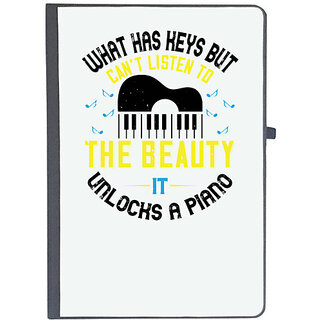 WHAT HAS KEYS BUT
CAN'T LISTEN TO
THE BEAUTY
IT
UNLOCKS A PIANO